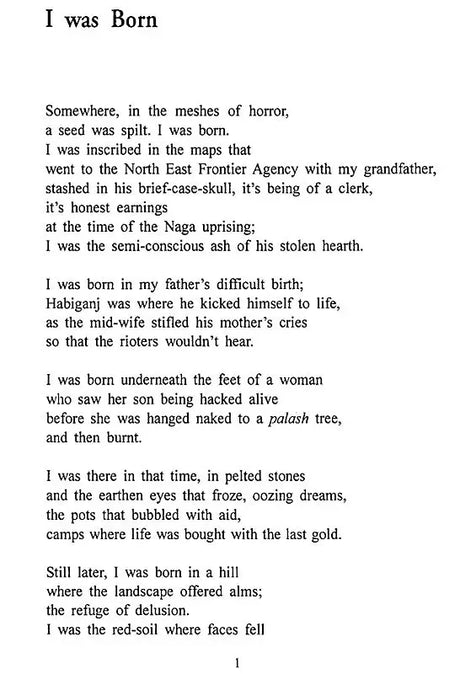 I was Born

Somewhere, in the meshes of horror,
a seed was spilt. I was born.
I was inscribed in the maps that
went to the North East Frontier Agency with my grandfather,
stashed in his brief-case-skull, it's being of a clerk,
it's honest earnings
at the time of the Naga uprising;
I was the semi-conscious ash of his stolen hearth.

I was born in my father's difficult birth;
Habiganj was where he kicked himself to life,
as the mid-wife stifled his mother's cries
so that the rioters wouldn't hear.

I was born underneath the feet of a woman
who saw her son being hacked alive
before she was hanged naked to a palash tree,
and then burnt.

I was there in that time, in pelted stones
and the earthen eyes that froze, oozing dreams,
the pots that bubbled with aid,
camps where life was bought with the last gold.

Still later, I was born in a hill
where the landscape offered alms;
the refuge of delusion.
I was the red-soil where faces fell

1